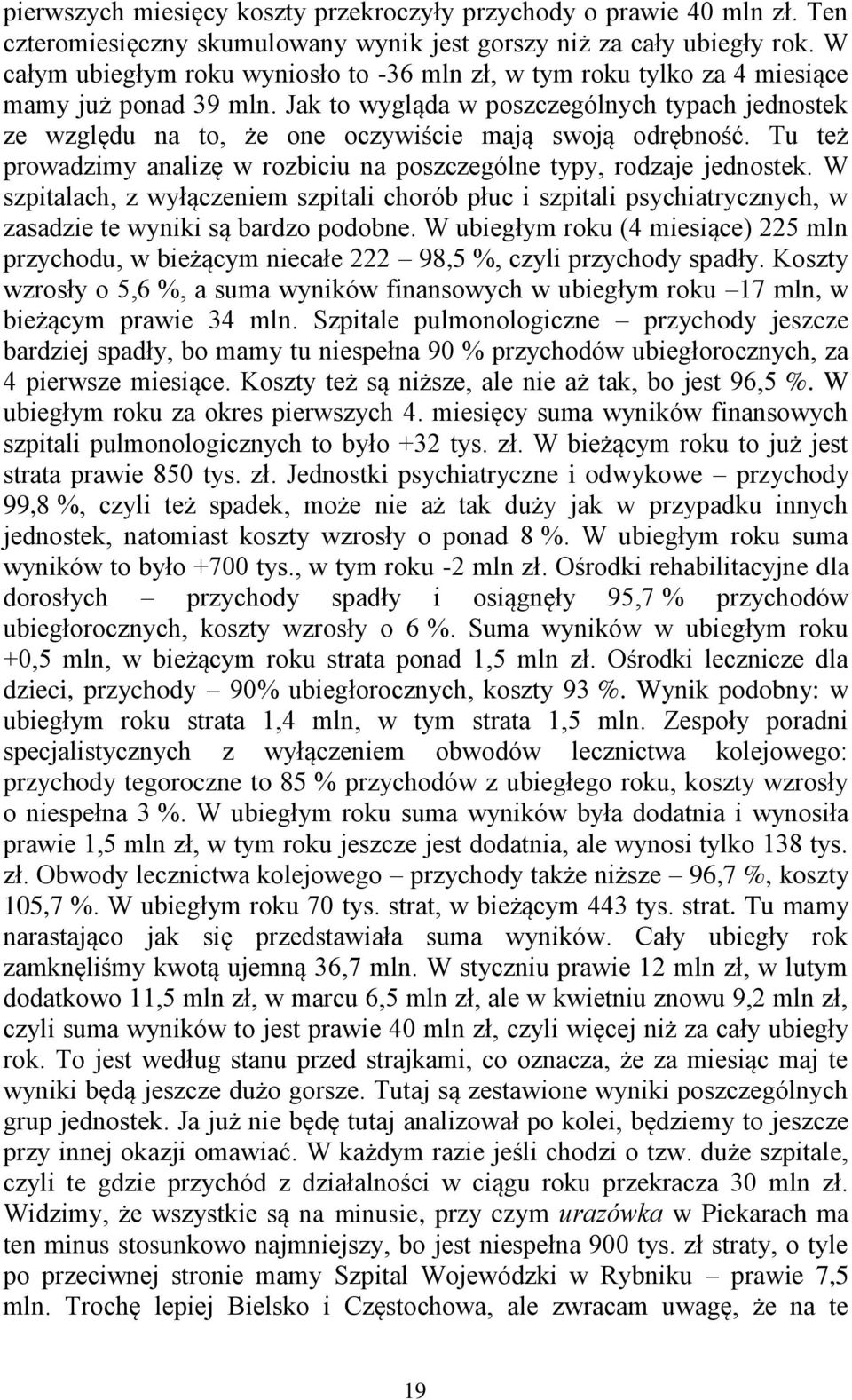 pierwszych miesięcy koszty przekroczyły przychody o prawie 40 mln zł. Ten czteromiesięczny skumulowany wynik jest gorszy niż za cały ubiegły rok. W całym ubiegłym roku wyniosło to -36 mln zł, w tym roku tylko za 4 miesiące mamy już ponad 39 mln. Jak to wygląda w poszczególnych typach jednostek ze względu na to, że one oczywiście mają swoją odrębność. Tu też prowadzimy analizę w rozbiciu na poszczególne typy, rodzaje jednostek. W szpitalach, z wyłączeniem szpitali chorób płuc i szpitali psychiatrycznych, w zasadzie te wyniki są bardzo podobne. W ubiegłym roku (4 miesiące) 225 mln przychodu, w bieżącym niecałe 222 – 98,5 %, czyli przychody spadły. Koszty wzrosły o 5,6 %, a suma wyników finansowych w ubiegłym roku –17 mln, w bieżącym prawie 34 mln. Szpitale pulmonologiczne – przychody jeszcze bardziej spadły, bo mamy tu niespełna 90 % przychodów ubiegłorocznych, za 4 pierwsze miesiące. Koszty też są niższe, ale nie aż tak, bo jest 96,5 %. W ubiegłym roku za okres pierwszych 4. miesięcy suma wyników finansowych szpitali pulmonologicznych to było +32 tys. zł. W bieżącym roku to już jest strata prawie 850 tys. zł. Jednostki psychiatryczne i odwykowe – przychody 99,8 %, czyli też spadek, może nie aż tak duży jak w przypadku innych jednostek, natomiast koszty wzrosły o ponad 8 %. W ubiegłym roku suma wyników to było +700 tys., w tym roku -2 mln zł. Ośrodki rehabilitacyjne dla dorosłych – przychody spadły i osiągnęły 95,7 % przychodów ubiegłorocznych, koszty wzrosły o 6 %. Suma wyników w ubiegłym roku +0,5 mln, w bieżącym roku strata ponad 1,5 mln zł. Ośrodki lecznicze dla dzieci, przychody – 90% ubiegłorocznych, koszty 93 %. Wynik podobny: w ubiegłym roku strata 1,4 mln, w tym strata 1,5 mln. Zespoły poradni specjalistycznych z wyłączeniem obwodów lecznictwa kolejowego: przychody tegoroczne to 85 % przychodów z ubiegłego roku, koszty wzrosły o niespełna 3 %. W ubiegłym roku suma wyników była dodatnia i wynosiła prawie 1,5 mln zł, w tym roku jeszcze jest dodatnia, ale wynosi tylko 138 tys. zł. Obwody lecznictwa kolejowego – przychody także niższe – 96,7 %, koszty 105,7 %. W ubiegłym roku 70 tys. strat, w bieżącym 443 tys. strat. Tu mamy narastająco jak się przedstawiała suma wyników. Cały ubiegły rok zamknęliśmy kwotą ujemną 36,7 mln. W styczniu prawie 12 mln zł, w lutym dodatkowo 11,5 mln zł, w marcu 6,5 mln zł, ale w kwietniu znowu 9,2 mln zł, czyli suma wyników to jest prawie 40 mln zł, czyli więcej niż za cały ubiegły rok. To jest według stanu przed strajkami, co oznacza, że za miesiąc maj te wyniki będą jeszcze dużo gorsze. Tutaj są zestawione wyniki poszczególnych grup jednostek. Ja już nie będę tutaj analizował po kolei, będziemy to jeszcze przy innej okazji omawiać. W każdym razie jeśli chodzi o tzw. duże szpitale, czyli te gdzie przychód z działalności w ciągu roku przekracza 30 mln zł. Widzimy, że wszystkie są na minusie, przy czym urazówka w Piekarach ma ten minus stosunkowo najmniejszy, bo jest niespełna 900 tys. zł straty, o tyle po przeciwnej stronie mamy Szpital Wojewódzki w Rybniku – prawie 7,5 mln. Trochę lepiej Bielsko i Częstochowa, ale zwracam uwagę, że na te

19